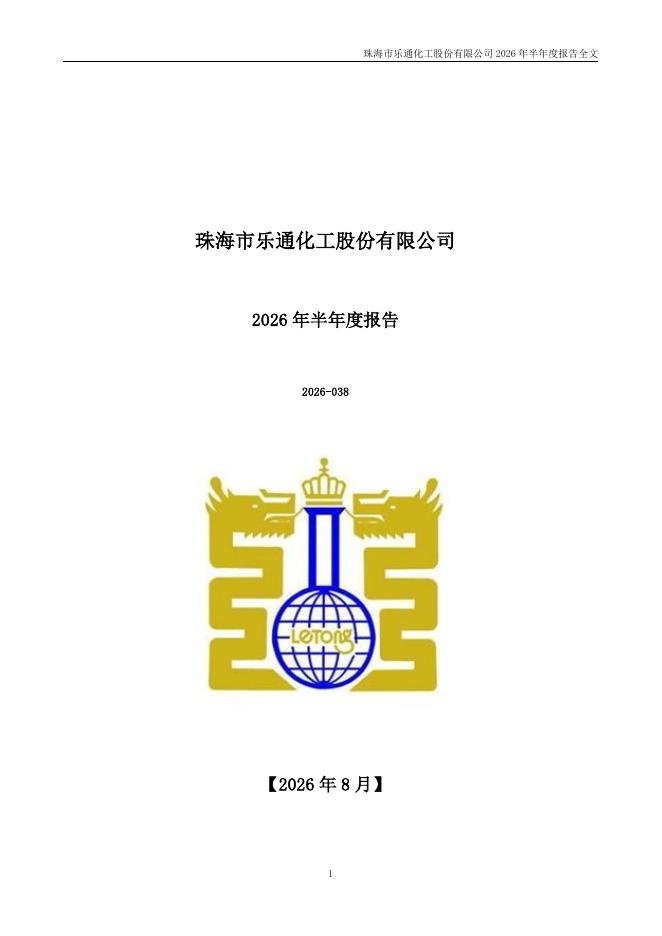 珠海市乐通化工股份有限公司2026年半年度报告全文

珠海市乐通化工股份有限公司

2026年半年度报告

2026-038

LETONG

【2026年8月】

1